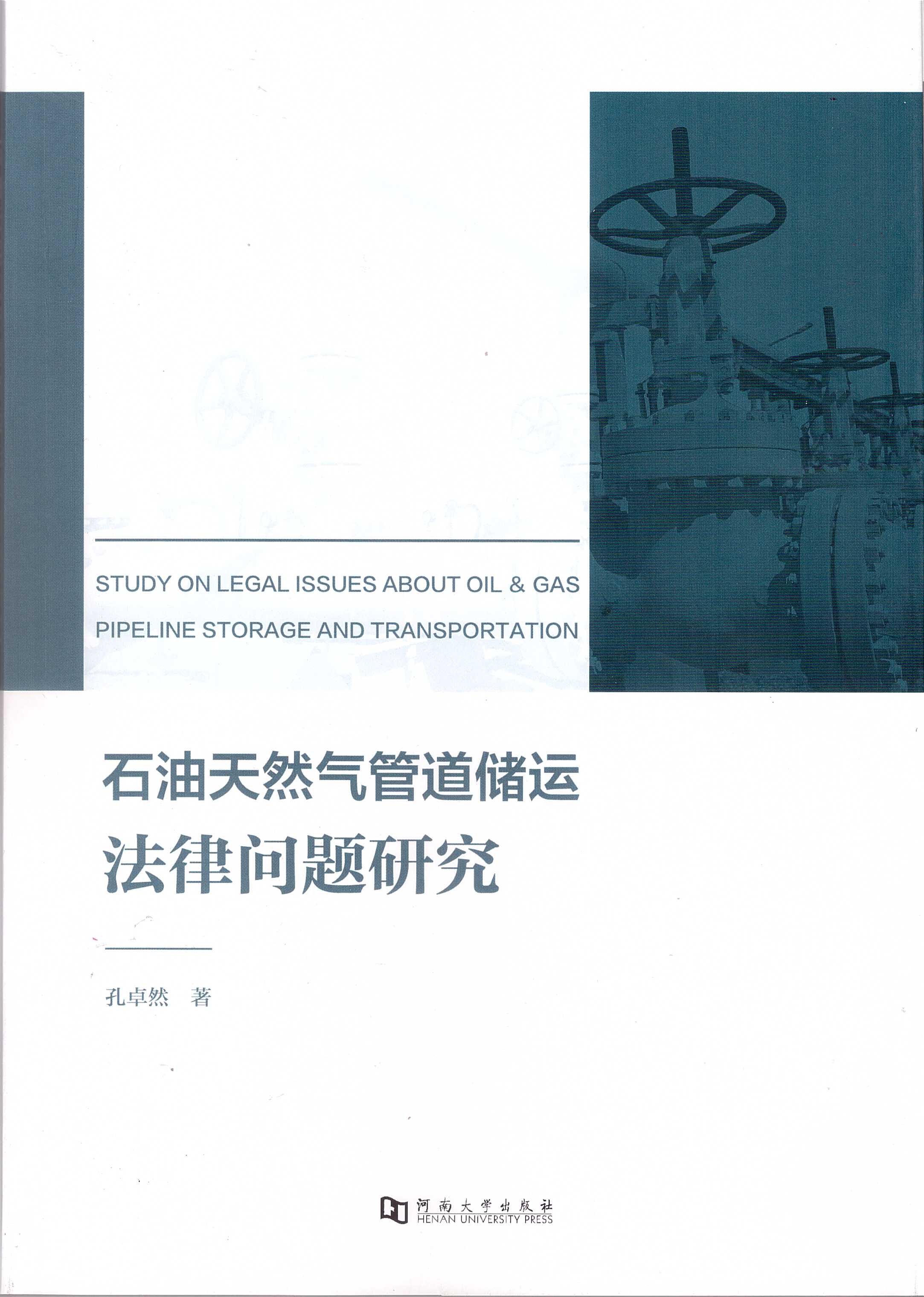 STUDY ON LEGAL ISSUES ABOUT OIL & GAS PIPELINE STORAGE AND TRANSPORTATION

石油天然气管道储运
法律问题研究

孔卓然 著

河南大学出版社
HENAN UNIVERSITY PRESS